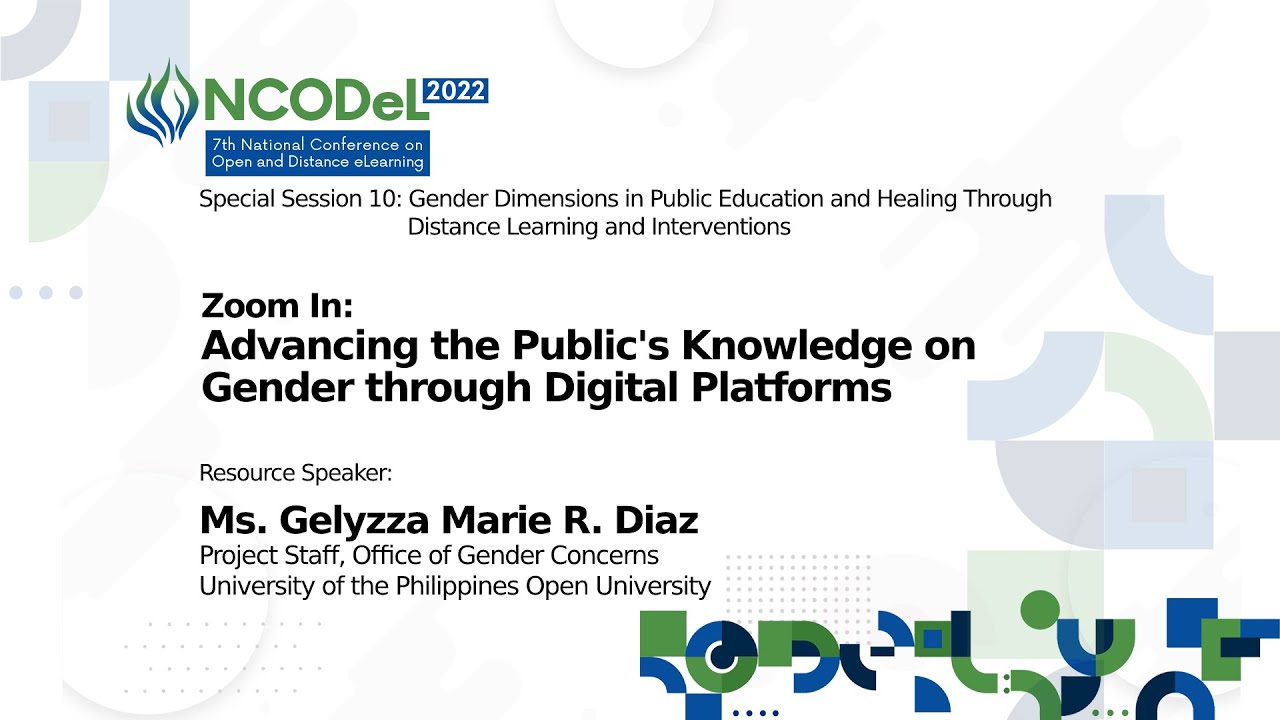 NCODeL 2022
7th National Conference on
Open and Distance eLearning

Special Session 10: Gender Dimensions in Public Education and Healing Through Distance Learning and Interventions

Zoom In:
Advancing the Public's Knowledge on Gender through Digital Platforms

Resource Speaker:

Ms. Gelyzza Marie R. Diaz
Project Staff, Office of Gender Concerns
University of the Philippines Open University